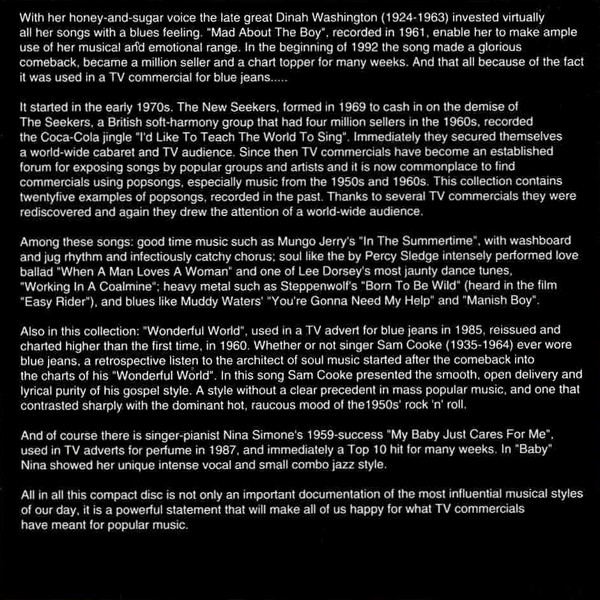 With her honey-and-sugar voice the late great Dinah Washington (1924-1963) invested virtually all her songs with a blues feeling. "Mad About The Boy", recorded in 1961, enable her to make ample use of her musical and emotional range. In the beginning of 1992 the song made a glorious comeback, became a million seller and a chart topper for many weeks. And that all because of the fact it was used in a TV commercial for blue jeans.....

It started in the early 1970s. The New Seekers, formed in 1969 to cash in on the demise of The Seekers, a British soft-harmony group that had four million sellers in the 1960s, recorded the Coca-Cola jingle "I'd Like To Teach The World To Sing". Immediately they secured themselves a world-wide cabaret and TV audience. Since then TV commercials have become an established forum for exposing songs by popular groups and artists and it is now commonplace to find commercials using popsongs, especially music from the 1950s and 1960s. This collection contains twentyfive examples of popsongs, recorded in the past. Thanks to several TV commercials they were rediscovered and again they drew the attention of a world-wide audience.

Among these songs: good time music such as Mungo Jerry's "In The Summertime", with washboard and jug rhythm and infectiously catchy chorus; soul like the by Percy Sledge intensely performed love ballad "When A Man Loves A Woman" and one of Lee Dorsey's most jaunty dance tunes, "Working In A Coalmine"; heavy metal such as Steppenwolf's "Born To Be Wild" (heard in the film "Easy Rider"), and blues like Muddy Waters' "You're Gonna Need My Help" and "Manish Boy".

Also in this collection: "Wonderful World", used in a TV advert for blue jeans in 1985, reissued and charted higher than the first time, in 1960. Whether or not singer Sam Cooke (1935-1964) ever wore blue jeans, a retrospective listen to the architect of soul music started after the comeback into the charts of his "Wonderful World". In this song Sam Cooke presented the smooth, open delivery and lyrical purity of his gospel style. A style without a clear precedent in mass popular music, and one that contrasted sharply with the dominant hot, raucous mood of the1950s' rock 'n' roll.

And of course there is singer-pianist Nina Simone's 1959-success "My Baby Just Cares For Me", used in TV adverts for perfume in 1987, and immediately a Top 10 hit for many weeks. In "Baby" Nina showed her unique intense vocal and small combo jazz style.

All in all this compact disc is not only an important documentation of the most influential musical styles of our day, it is a powerful statement that will make all of us happy for what TV commercials have meant for popular music.